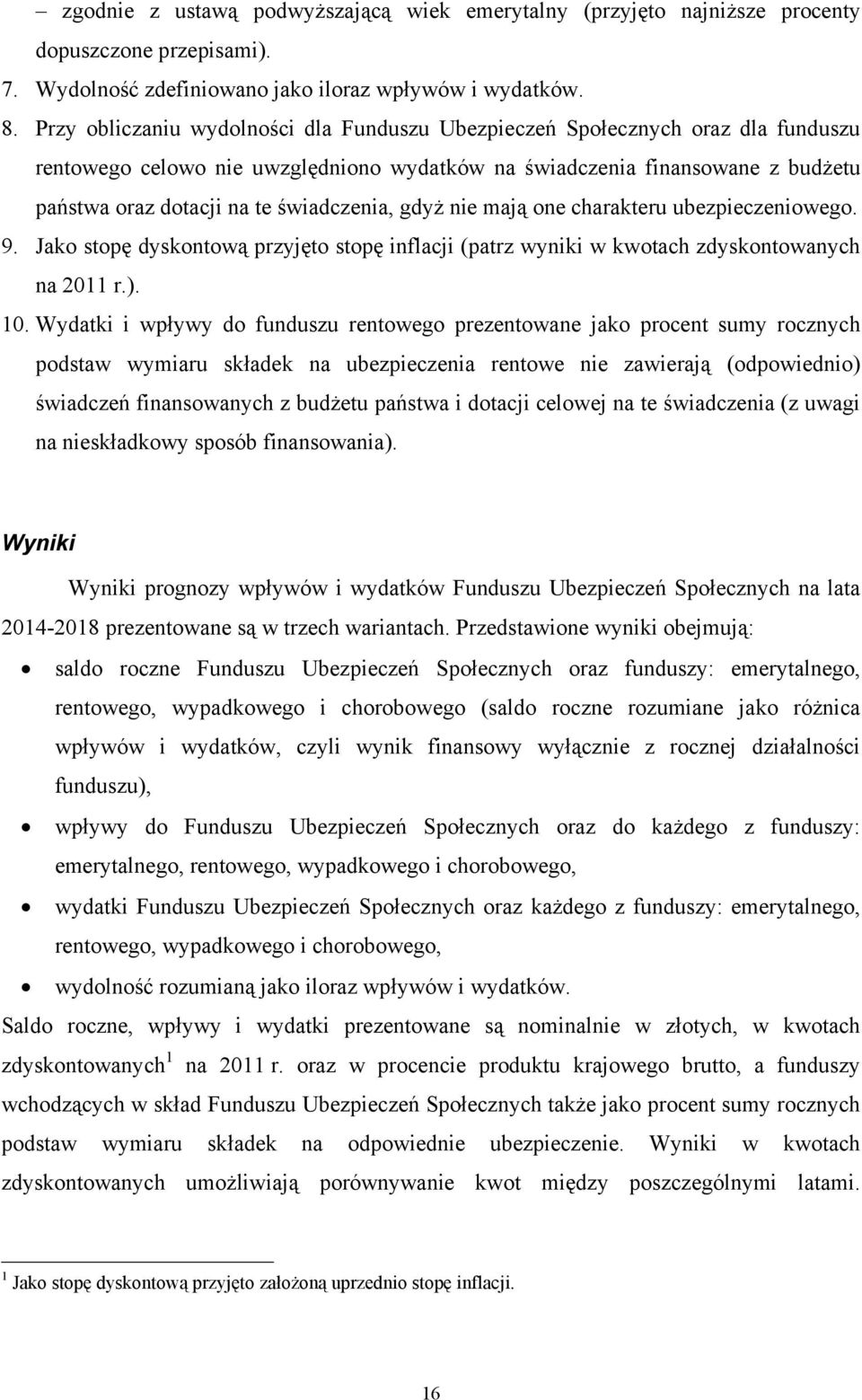 – zgodnie z ustawą podwyższającą wiek emerytalny (przyjęto najniższe procenty dopuszczone przepisami).
7. Wydolność zdefiniowano jako iloraz wpływów i wydatków.
8. Przy obliczaniu wydolności dla Funduszu Ubezpieczeń Społecznych oraz dla funduszu rentowego celowo nie uwzględniono wydatków na świadczenia finansowane z budżetu państwa oraz dotacji na te świadczenia, gdyż nie mają one charakteru ubezpieczeniowego.
9. Jako stopę dyskontową przyjęto stopę inflacji (patrz wyniki w kwotach zdyskontowanych na 2011 r.).
10. Wydatki i wpływy do funduszu rentowego prezentowane jako procent sumy rocznych podstaw wymiaru składek na ubezpieczenia rentowe nie zawierają (odpowiednio) świadczeń finansowanych z budżetu państwa i dotacji celowej na te świadczenia (z uwagi na nieskładkowy sposób finansowania).

Wyniki

Wyniki prognozy wpływów i wydatków Funduszu Ubezpieczeń Społecznych na lata 2014-2018 prezentowane są w trzech wariantach. Przedstawione wyniki obejmują:
• saldo roczne Funduszu Ubezpieczeń Społecznych oraz funduszy: emerytalnego, rentowego, wypadkowego i chorobowego (saldo roczne rozumiane jako różnica wpływów i wydatków, czyli wynik finansowy wyłącznie z rocznej działalności funduszu),
• wpływy do Funduszu Ubezpieczeń Społecznych oraz do każdego z funduszy: emerytalnego, rentowego, wypadkowego i chorobowego,
• wydatki Funduszu Ubezpieczeń Społecznych oraz każdego z funduszy: emerytalnego, rentowego, wypadkowego i chorobowego,
• wydolność rozumianą jako iloraz wpływów i wydatków.
Saldo roczne, wpływy i wydatki prezentowane są nominalnie w złotych, w kwotach zdyskontowanych$^1$ na 2011 r. oraz w procencie produktu krajowego brutto, a funduszy wchodzących w skład Funduszu Ubezpieczeń Społecznych także jako procent sumy rocznych podstaw wymiaru składek na odpowiednie ubezpieczenie. Wyniki w kwotach zdyskontowanych umożliwiają porównywanie kwot między poszczególnymi latami.

$^1$ Jako stopę dyskontową przyjęto założoną uprzednio stopę inflacji.

16